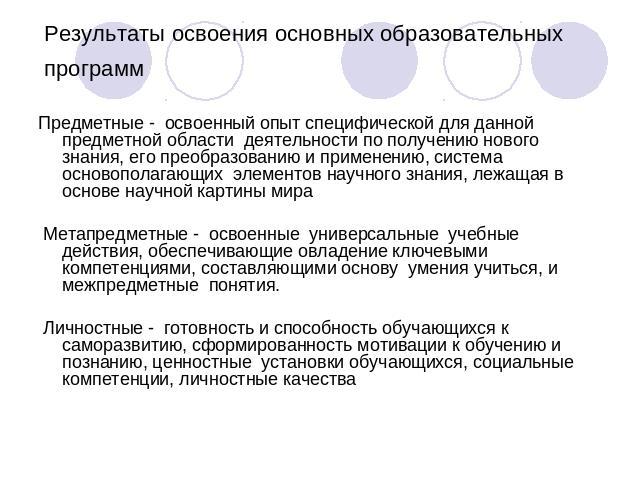 Результаты освоения основных образовательных программ

Предметные - освоенный опыт специфической для данной предметной области деятельности по получению нового знания, его преобразованию и применению, система основополагающих элементов научного знания, лежащая в основе научной картины мира

Метапредметные - освоенные универсальные учебные действия, обеспечивающие овладение ключевыми компетенциями, составляющими основу умения учиться, и межпредметные понятия.

Личностные - готовность и способность обучающихся к саморазвитию, сформированность мотивации к обучению и познанию, ценностные установки обучающихся, социальные компетенции, личностные качества